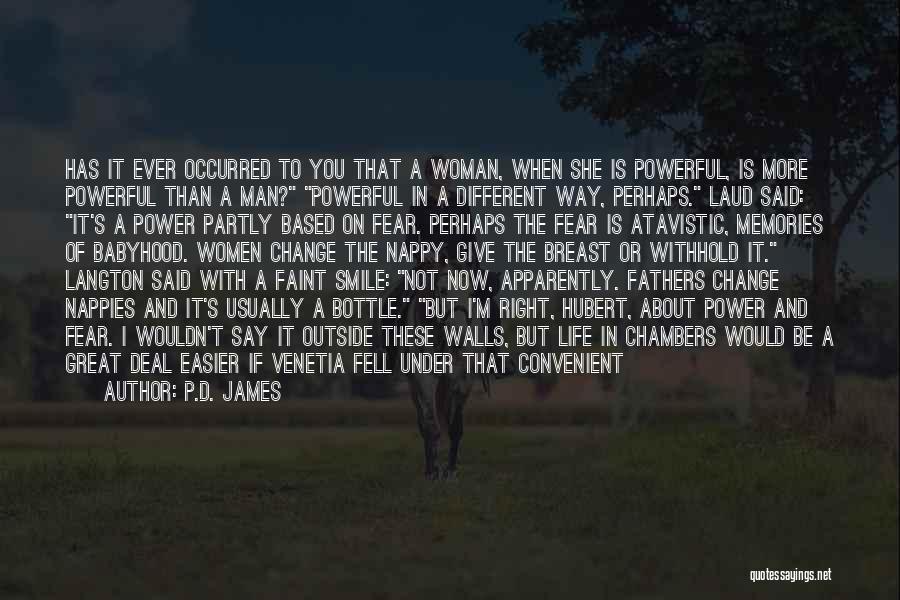 HAS IT EVER OCCURRED TO YOU THAT A WOMAN, WHEN SHE IS POWERFUL, IS MORE POWERFUL THAN A MAN?" "POWERFUL IN A DIFFERENT WAY, PERHAPS." LAUD SAID: "IT'S A POWER PARTLY BASED ON FEAR. PERHAPS THE FEAR IS ATAVISTIC, MEMORIES OF BABYHOOD. WOMEN CHANGE THE NAPPY, GIVE THE BREAST OR WITHHOLD IT." LANGTON SAID WITH A FAINT SMILE: "NOT NOW, APPARENTLY. FATHERS CHANGE NAPPIES AND IT'S USUALLY A BOTTLE." "BUT I'M RIGHT, HUBERT, ABOUT POWER AND FEAR. I WOULDN'T SAY IT OUTSIDE THESE WALLS, BUT LIFE IN CHAMBERS WOULD BE A GREAT DEAL EASIER IF VENETIA FELL UNDER THAT CONVENIENT

AUTHOR: P.D. JAMES

quotessayings.net